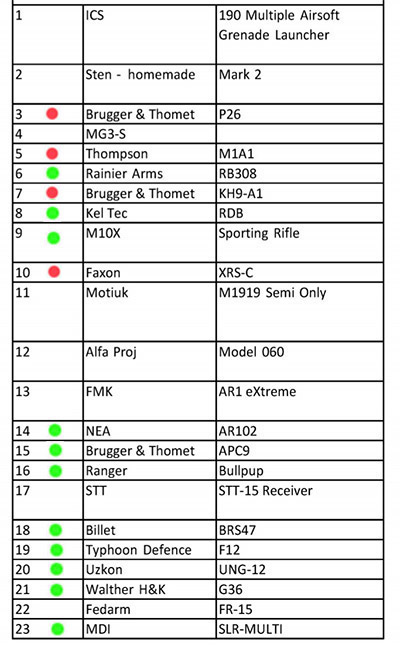 | | | |
|---|---|---|
| 1 | ICS | 190 Multiple Airsoft Grenade Launcher |
| 2 | Sten - homemade | Mark 2 |
| 3 | Brugger & Thomet | P26 |
| 4 | MG3-S | |
| 5 | Thompson | M1A1 |
| 6 | Rainier Arms | RB308 |
| 7 | Brugger & Thomet | KH9-A1 |
| 8 | Kel Tec | RDB |
| 9 | M10X | Sporting Rifle |
| 10 | Faxon | XRS-C |
| 11 | Motiuk | M1919 Semi Only |
| 12 | Alfa Proj | Model 060 |
| 13 | FMK | AR1 eXtreme |
| 14 | NEA | AR102 |
| 15 | Brugger & Thomet | APC9 |
| 16 | Ranger | Bullpup |
| 17 | STT | STT-15 Receiver |
| 18 | Billet | BRS47 |
| 19 | Typhoon Defence | F12 |
| 20 | Uzkon | UNG-12 |
| 21 | Walther H&K | G36 |
| 22 | Fedarm | FR-15 |
| 23 | MDI | SLR-MULTI |